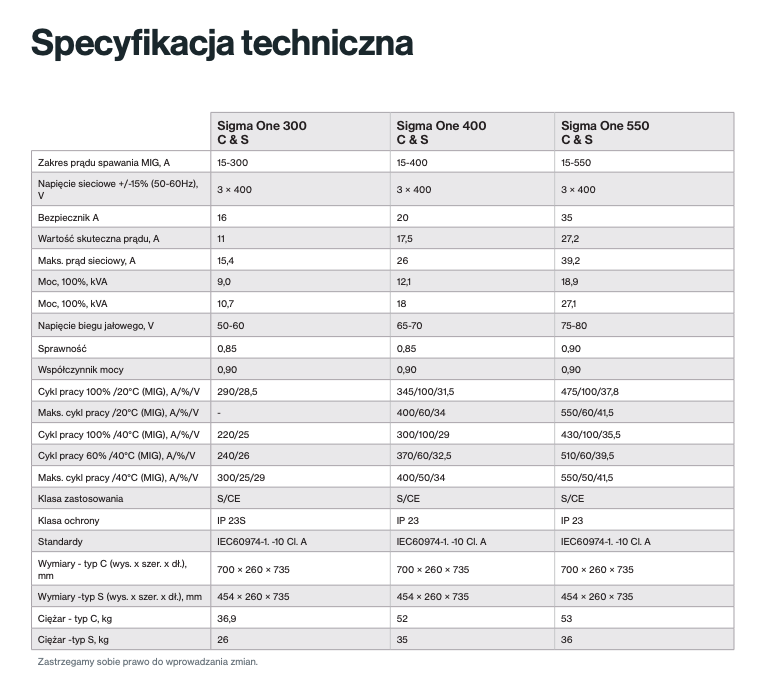 Specyfikacja techniczna

| | Sigma One 300 C & S | Sigma One 400 C & S | Sigma One 550 C & S |
|---|---|---|---|
| Zakres prądu spawania MIG, A | 15-300 | 15-400 | 15-550 |
| Napięcie sieciowe +/-15% (50-60Hz), V | 3 × 400 | 3 × 400 | 3 × 400 |
| Bezpiecznik A | 16 | 20 | 35 |
| Wartość skuteczna prądu, A | 11 | 17,5 | 27,2 |
| Maks. prąd sieciowy, A | 15,4 | 26 | 39,2 |
| Moc, 100%, kVA | 9,0 | 12,1 | 18,9 |
| Moc, 100%, kVA | 10,7 | 18 | 27,1 |
| Napięcie biegu jałowego, V | 50-60 | 65-70 | 75-80 |
| Sprawność | 0,85 | 0,85 | 0,90 |
| Współczynnik mocy | 0,90 | 0,90 | 0,90 |
| Cykl pracy 100% /20°C (MIG), A/%/V | 290/28,5 | 345/100/31,5 | 475/100/37,8 |
| Maks. cykl pracy /20°C (MIG), A/%/V | - | 400/60/34 | 550/60/41,5 |
| Cykl pracy 100% /40°C (MIG), A/%/V | 220/25 | 300/100/29 | 430/100/35,5 |
| Cykl pracy 60% /40°C (MIG), A/%/V | 240/26 | 370/60/32,5 | 510/60/39,5 |
| Maks. cykl pracy /40°C (MIG), A/%/V | 300/25/29 | 400/50/34 | 550/50/41,5 |
| Klasa zastosowania | S/CE | S/CE | S/CE |
| Klasa ochrony | IP 23S | IP 23 | IP 23 |
| Standardy | IEC60974-1. -10 Cl. A | IEC60974-1. -10 Cl. A | IEC60974-1. -10 Cl. A |
| Wymiary - typ C (wys. x szer. x dł.), mm | 700 × 260 × 735 | 700 × 260 × 735 | 700 × 260 × 735 |
| Wymiary -typ S (wys. x szer. x dł.), mm | 454 × 260 × 735 | 454 × 260 × 735 | 454 × 260 × 735 |
| Ciężar - typ C, kg | 36,9 | 52 | 53 |
| Ciężar -typ S, kg | 26 | 35 | 36 |

Zastrzegamy sobie prawo do wprowadzania zmian.